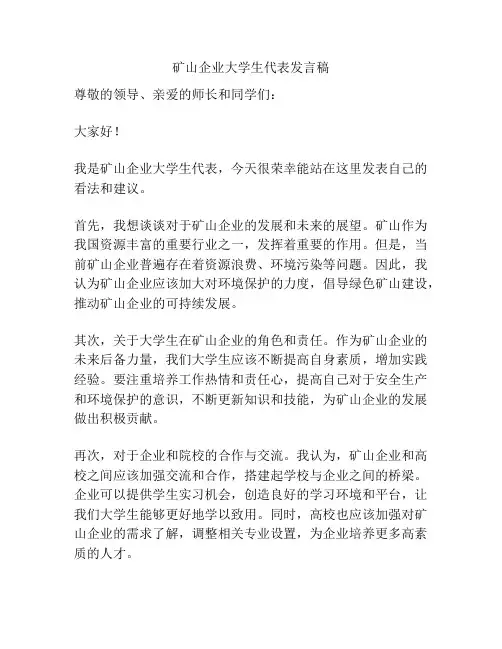 矿山企业大学生代表发言稿

尊敬的领导、亲爱的师长和同学们：

大家好！

我是矿山企业大学生代表，今天很荣幸能站在这里发表自己的看法和建议。

首先，我想谈谈对于矿山企业的发展和未来的展望。矿山作为我国资源丰富的重要行业之一，发挥着重要的作用。但是，当前矿山企业普遍存在着资源浪费、环境污染等问题。因此，我认为矿山企业应该加大对环境保护的力度，倡导绿色矿山建设，推动矿山企业的可持续发展。

其次，关于大学生在矿山企业的角色和责任。作为矿山企业的未来后备力量，我们大学生应该不断提高自身素质，增加实践经验。要注重培养工作热情和责任心，提高自己对于安全生产和环境保护的意识，不断更新知识和技能，为矿山企业的发展做出积极贡献。

再次，对于企业和院校的合作与交流。我认为，矿山企业和高校之间应该加强交流和合作，搭建起学校与企业之间的桥梁。企业可以提供学生实习机会，创造良好的学习环境和平台，让我们大学生能够更好地学以致用。同时，高校也应该加强对矿山企业的需求了解，调整相关专业设置，为企业培养更多高素质的人才。